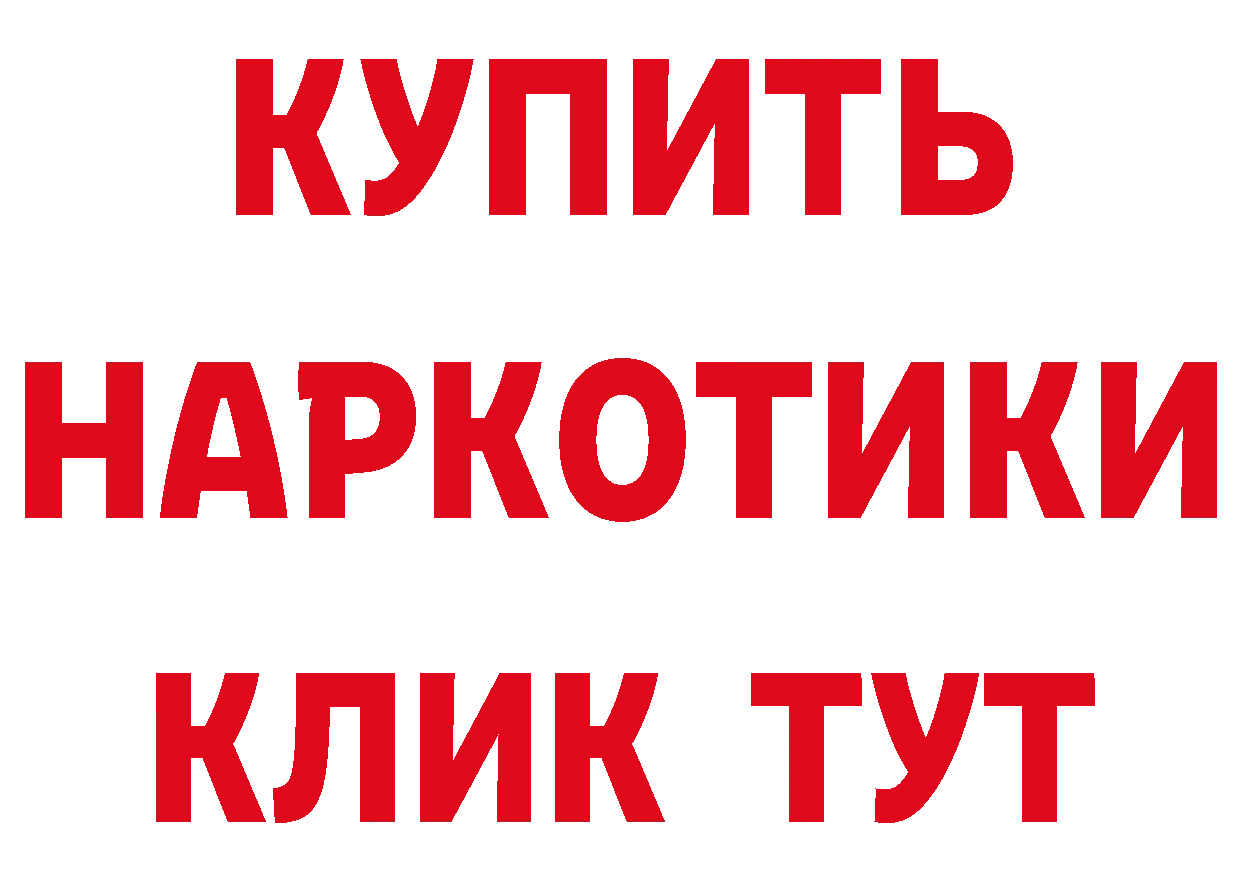 КУПИТЬ
НАРКОТИКИ
КЛИК ТУТ